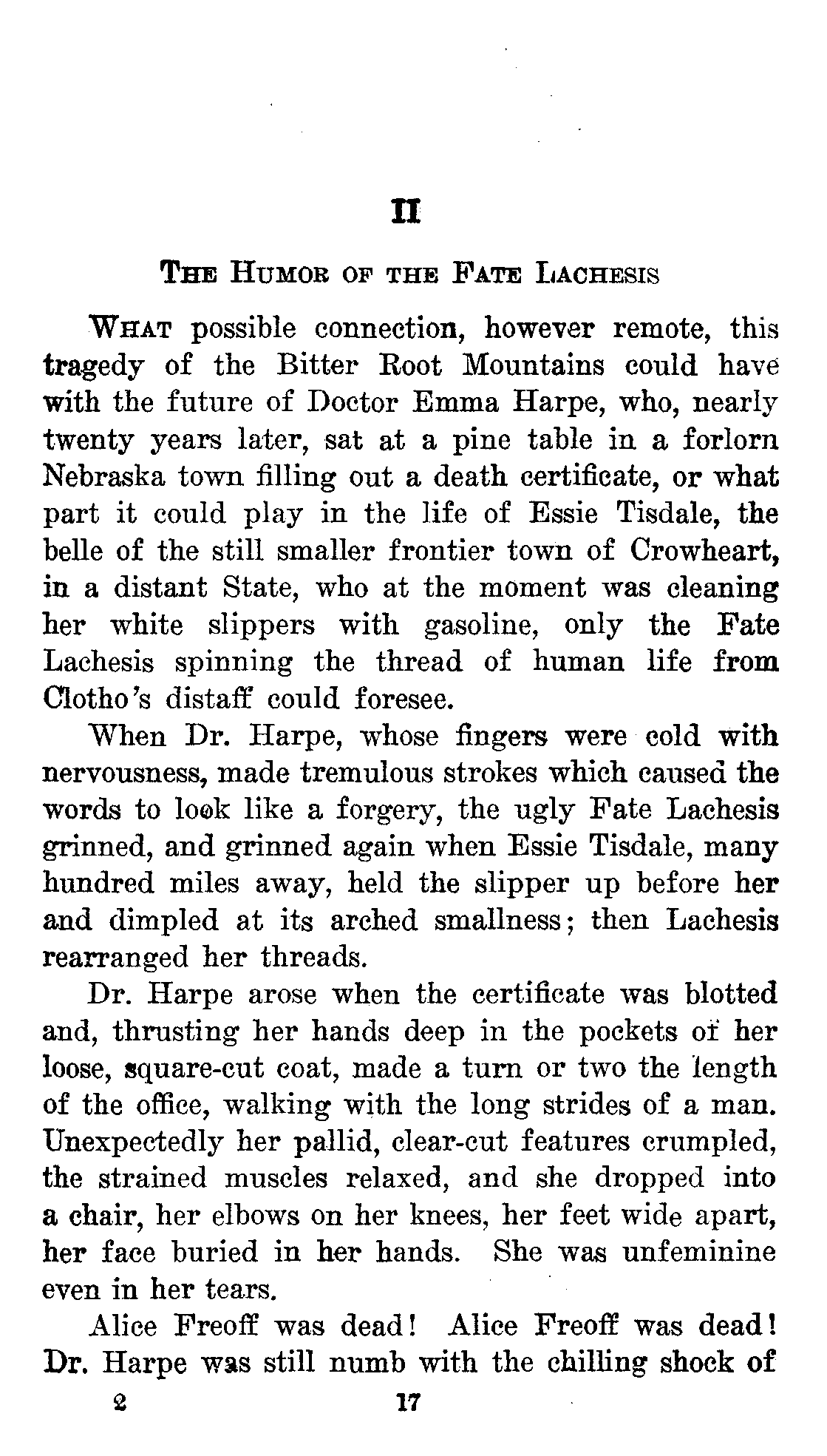 II

THE HUMOR OF THE FATE LACHESIS

WHAT possible connection, however remote, this tragedy of the Bitter Root Mountains could have with the future of Doctor Emma Harpe, who, nearly twenty years later, sat at a pine table in a forlorn Nebraska town filling out a death certificate, or what part it could play in the life of Essie Tisdale, the belle of the still smaller frontier town of Crowheart, in a distant State, who at the moment was cleaning her white slippers with gasoline, only the Fate Lachesis spinning the thread of human life from Clotho's distaff could foresee.

When Dr. Harpe, whose fingers were cold with nervousness, made tremulous strokes which caused the words to look like a forgery, the ugly Fate Lachesis grinned, and grinned again when Essie Tisdale, many hundred miles away, held the slipper up before her and dimpled at its arched smallness; then Lachesis rearranged her threads.

Dr. Harpe arose when the certificate was blotted and, thrusting her hands deep in the pockets of her loose, square-cut coat, made a turn or two the length of the office, walking with the long strides of a man. Unexpectedly her pallid, clear-cut features crumpled, the strained muscles relaxed, and she dropped into a chair, her elbows on her knees, her feet wide apart, her face buried in her hands. She was unfeminine even in her tears.

Alice Freoff was dead! Alice Freoff was dead! Dr. Harpe was still numb with the chilling shock of

2 17